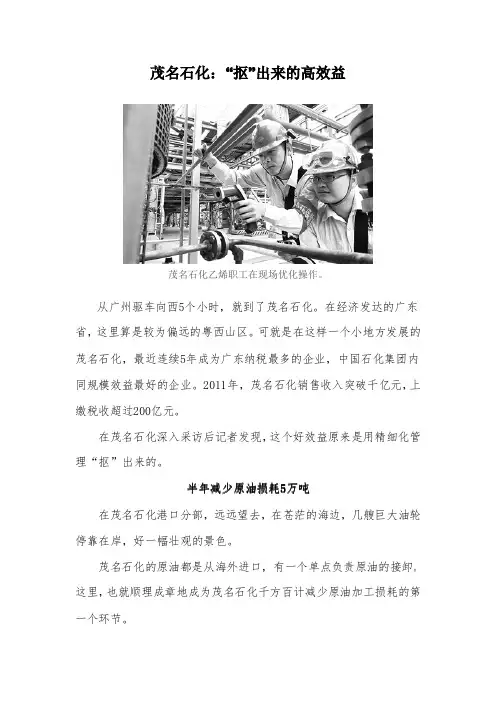 茂名石化：“抠”出来的高效益

茂名石化乙烯职工在现场优化操作。

从广州驱车向西5个小时，就到了茂名石化。在经济发达的广东省，这里算是较为偏远的粤西山区。可就是在这样一个小地方发展的茂名石化，最近连续5年成为广东纳税最多的企业，中国石化集团内同规模效益最好的企业。2011年，茂名石化销售收入突破千亿元，上缴税收超过200亿元。

在茂名石化深入采访后记者发现，这个好效益原来是用精细化管理“抠”出来的。

半年减少原油损耗5万吨

在茂名石化港口分部，远远望去，在苍茫的海边，几艘巨大油轮停靠在岸，好一幅壮观的景色。

茂名石化的原油都是从海外进口，有一个单点负责原油的接卸，这里，也就顺理成章地成为茂名石化千方百计减少原油加工损耗的第一个环节。